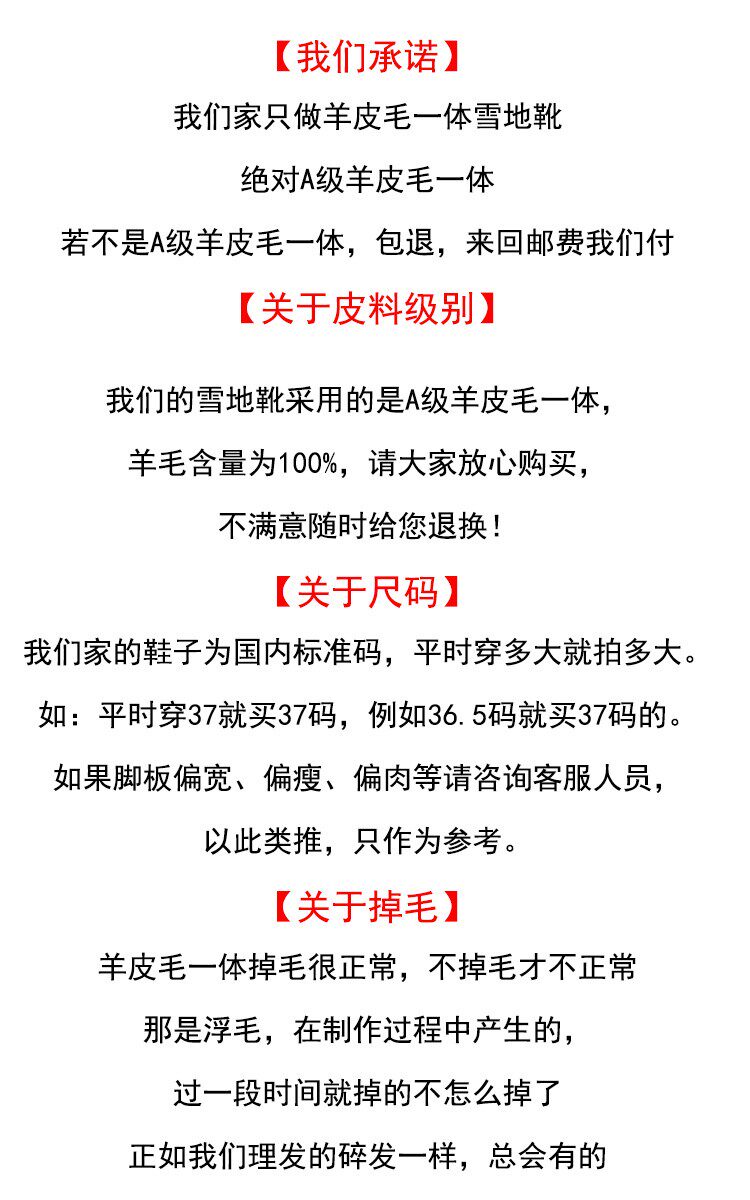 【我们承诺】

我们家只做羊皮毛一体雪地靴

绝对A级羊皮毛一体

若不是A级羊皮毛一体，包退，来回邮费我们付

【关于皮料级别】

我们的雪地靴采用的是A级羊皮毛一体，

羊毛含量为100%，请大家放心购买，

不满意随时给您退换！

【关于尺码】

我们家的鞋子为国内标准码，平时穿多大就拍多大。

如：平时穿37就买37码，例如36.5码就买37码的。

如果脚板偏宽、偏瘦、偏肉等请咨询客服人员，

以此类推，只作为参考。

【关于掉毛】

羊皮毛一体掉毛很正常，不掉毛才不正常

那是浮毛，在制作过程中产生的，

过一段时间就掉的不怎么掉了

正如我们理发的碎发一样，总会有的